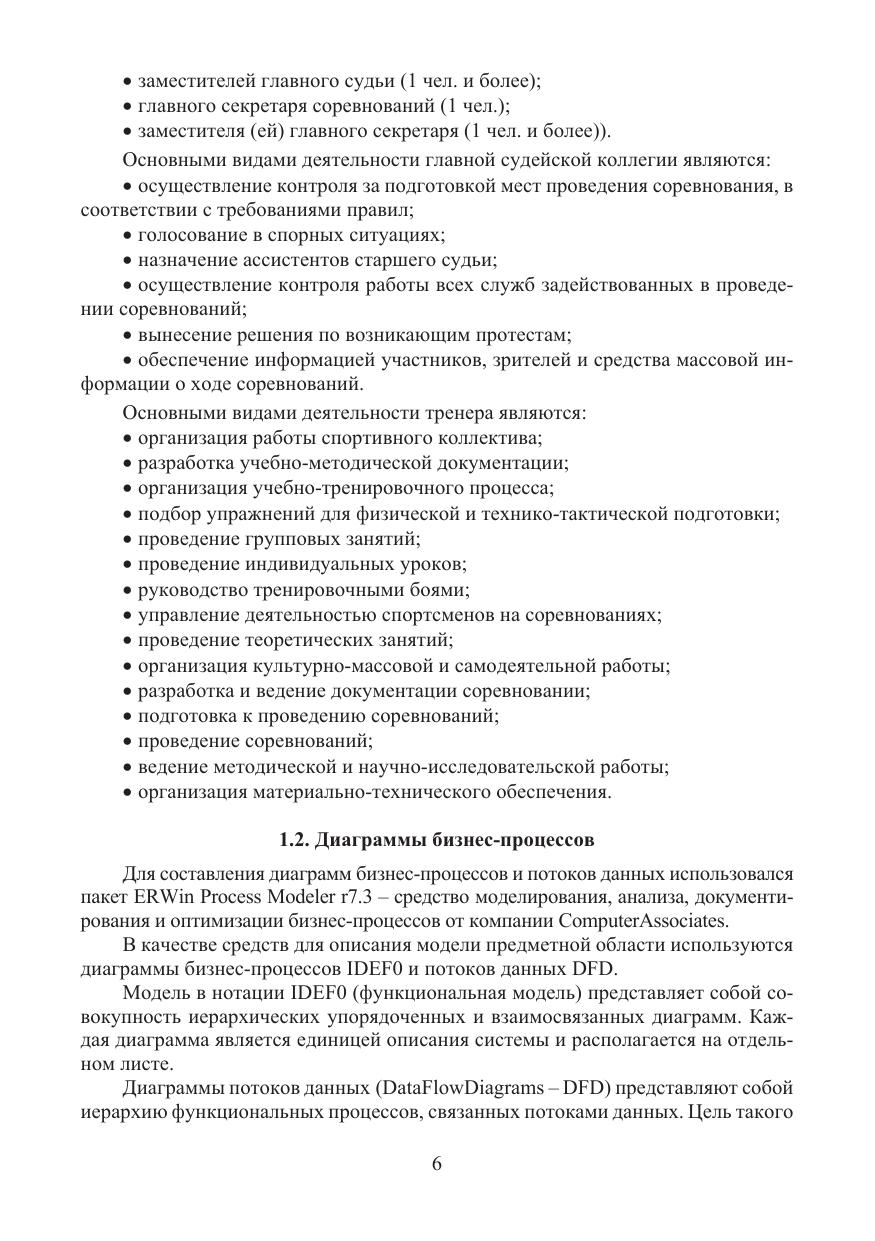 • заместителей главного судьи (1 чел. и более);
• главного секретаря соревнований (1 чел.);
• заместителя (ей) главного секретаря (1 чел. и более)).

Основными видами деятельности главной судейской коллегии являются:
• осуществление контроля за подготовкой мест проведения соревнования, в соответствии с требованиями правил;
• голосование в спорных ситуациях;
• назначение ассистентов старшего судьи;
• осуществление контроля работы всех служб задействованных в проведении соревнований;
• вынесение решения по возникающим протестам;
• обеспечение информацией участников, зрителей и средства массовой информации о ходе соревнований.

Основными видами деятельности тренера являются:
• организация работы спортивного коллектива;
• разработка учебно-методической документации;
• организация учебно-тренировочного процесса;
• подбор упражнений для физической и технико-тактической подготовки;
• проведение групповых занятий;
• проведение индивидуальных уроков;
• руководство тренировочными боями;
• управление деятельностью спортсменов на соревнованиях;
• проведение теоретических занятий;
• организация культурно-массовой и самодеятельной работы;
• разработка и ведение документации соревновании;
• подготовка к проведению соревнований;
• проведение соревнований;
• ведение методической и научно-исследовательской работы;
• организация материально-технического обеспечения.

1.2. Диаграммы бизнес-процессов

Для составления диаграмм бизнес-процессов и потоков данных использовался пакет ERWin Process Modeler r7.3 – средство моделирования, анализа, документирования и оптимизации бизнес-процессов от компании ComputerAssociates.

В качестве средств для описания модели предметной области используются диаграммы бизнес-процессов IDEF0 и потоков данных DFD.

Модель в нотации IDEF0 (функциональная модель) представляет собой совокупность иерархических упорядоченных и взаимосвязанных диаграмм. Каждая диаграмма является единицей описания системы и располагается на отдельном листе.

Диаграммы потоков данных (DataFlowDiagrams – DFD) представляют собой иерархию функциональных процессов, связанных потоками данных. Цель такого

6